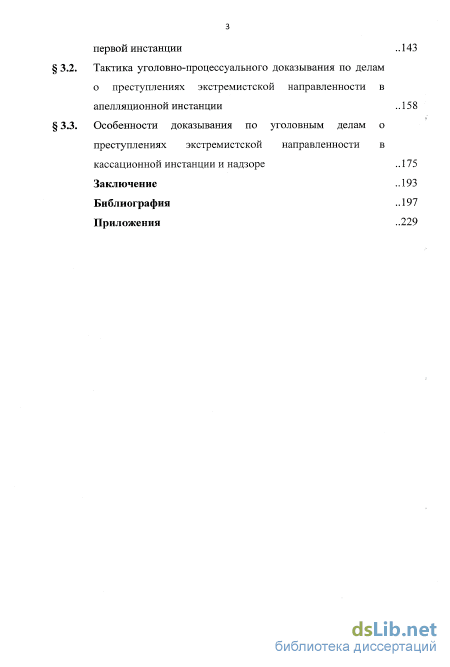 3

первой инстанции ..143

§ 3.2. Тактика уголовно-процессуального доказывания по делам о преступлениях экстремистской направленности в апелляционной инстанции ..158

§ 3.3. Особенности доказывания по уголовным делам о преступлениях экстремистской направленности в кассационной инстанции и надзоре ..175

Заключение ..193

Библиография ..197

Приложения ..229

dsLib.net
библиотека диссертаций